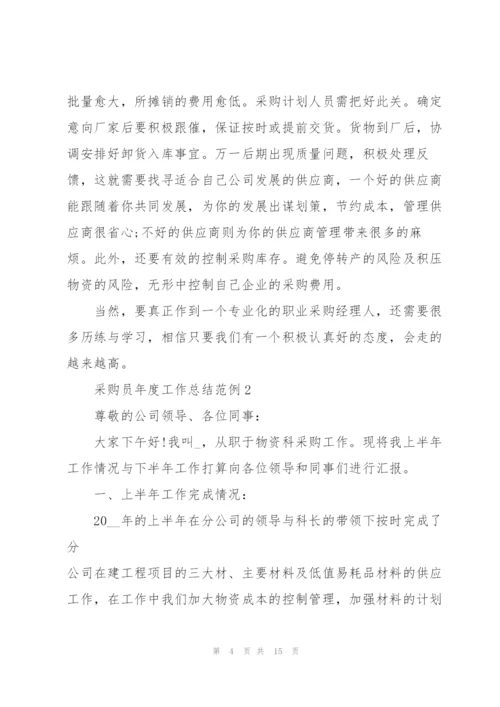 批量愈大，所摊销的费用愈低。采购计划人员需把好此关。确定意向厂家后要积极跟催，保证按时或提前交货。货物到厂后，协调安排好卸货入库事宜。万一后期出现质量问题，积极处理反馈，这就需要找寻适合自己公司发展的供应商，一个好的供应商能跟随着你共同发展，为你的发展出谋划策，节约成本，管理供应商很省心;不好的供应商则为你的供应商管理带来很多的麻烦。此外，还要有效的控制采购库存。避免停转产的风险及积压物资的风险，无形中控制自己企业的采购费用。

当然，要真正作到一个专业化的职业采购经理人，还需要很多历练与学习，相信只要我们有一个积极认真好的态度，会走的越来越高。

采购员年度工作总结范例2

尊敬的公司领导、各位同事：

大家下午好!我叫_，从职于物资科采购工作。现将我上半年工作情况与下半年工作打算向各位领导和同事们进行汇报。

一、上半年工作完成情况：

20__年的上半年在分公司的领导与科长的带领下按时完成了分
公司在建工程项目的三大材、主要材料及低值易耗品材料的供应工作，在工作中我们加大物资成本的控制管理，加强材料的计划

第 4 页 共 15 页